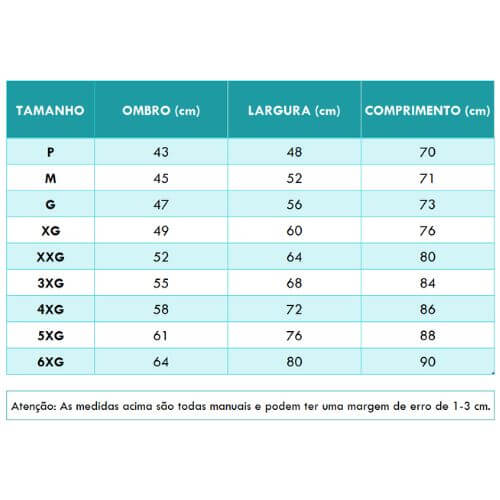 | TAMANHO | OMBRO (cm) | LARGURA (cm) | COMPRIMENTO (cm) |
|---|---|---|---|
| P | 43 | 48 | 70 |
| M | 45 | 52 | 71 |
| G | 47 | 56 | 73 |
| XG | 49 | 60 | 76 |
| XXG | 52 | 64 | 80 |
| 3XG | 55 | 68 | 84 |
| 4XG | 58 | 72 | 86 |
| 5XG | 61 | 76 | 88 |
| 6XG | 64 | 80 | 90 |

Atenção: As medidas acima são todas manuais e podem ter uma margem de erro de 1-3 cm.